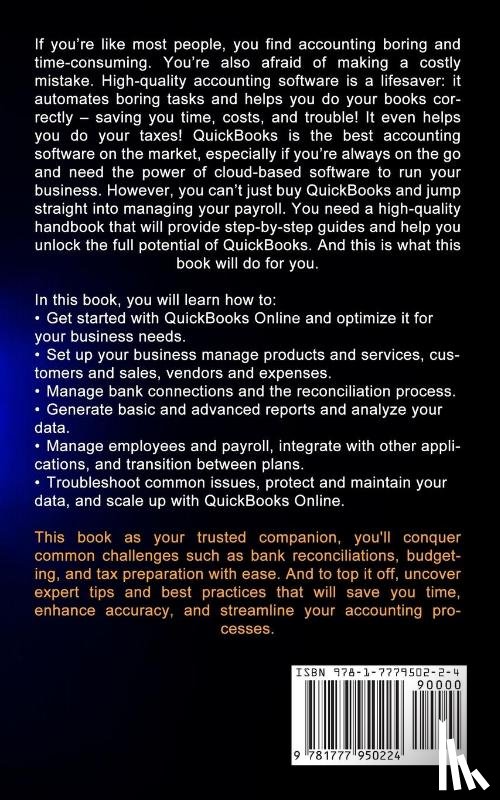 If you're like most people, you find accounting boring and time-consuming. You're also afraid of making a costly mistake. High-quality accounting software is a lifesaver: it automates boring tasks and helps you do your books correctly – saving you time, costs, and trouble! It even helps you do your taxes! QuickBooks is the best accounting software on the market, especially if you're always on the go and need the power of cloud-based software to run your business. However, you can't just buy QuickBooks and jump straight into managing your payroll. You need a high-quality handbook that will provide step-by-step guides and help you unlock the full potential of QuickBooks. And this is what this book will do for you.

In this book, you will learn how to:
• Get started with QuickBooks Online and optimize it for your business needs.
• Set up your business manage products and services, customers and sales, vendors and expenses.
• Manage bank connections and the reconciliation process.
• Generate basic and advanced reports and analyze your data.
• Manage employees and payroll, integrate with other applications, and transition between plans.
• Troubleshoot common issues, protect and maintain your data, and scale up with QuickBooks Online.

This book as your trusted companion, you'll conquer common challenges such as bank reconciliations, budgeting, and tax preparation with ease. And to top it off, uncover expert tips and best practices that will save you time, enhance accuracy, and streamline your accounting processes.

ISBN 978-1-7779502-2-4
90000
9 781777 950224